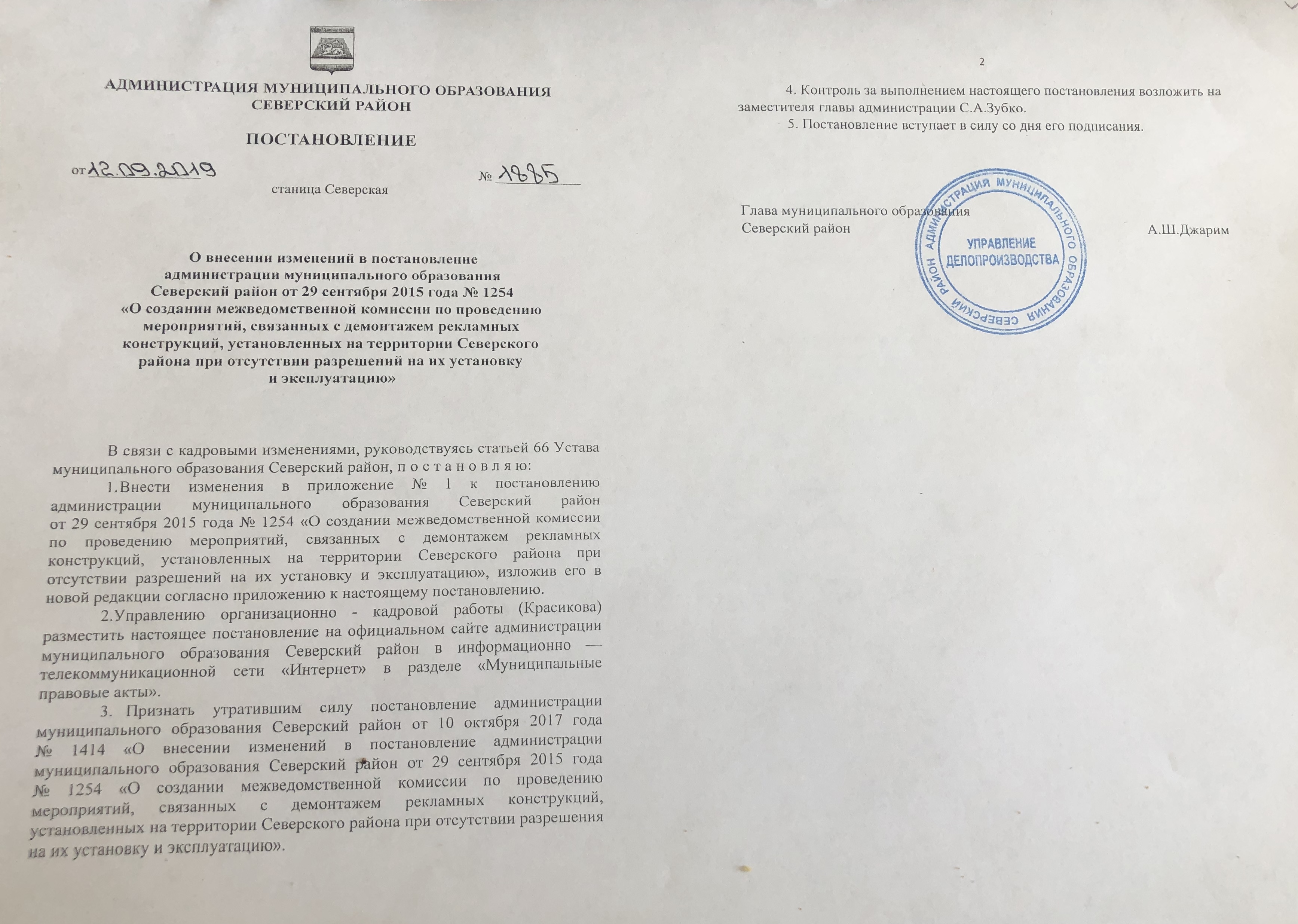 АДМИНИСТРАЦИЯ МУНИЦИПАЛЬНОГО ОБРАЗОВАНИЯ
СЕВЕРСКИЙ РАЙОН

ПОСТАНОВЛЕНИЕ

от 12.09.2019 № 1885

станица Северская

О внесении изменений в постановление
администрации муниципального образования
Северский район от 29 сентября 2015 года № 1254
«О создании межведомственной комиссии по проведению
мероприятий, связанных с демонтажем рекламных
конструкций, установленных на территории Северского
района при отсутствии разрешений на их установку
и эксплуатацию»

В связи с кадровыми изменениями, руководствуясь статьей 66 Устава муниципального образования Северский район, п о с т а н о в л я ю:

1.Внести изменения в приложение № 1 к постановлению администрации муниципального образования Северский район от 29 сентября 2015 года № 1254 «О создании межведомственной комиссии по проведению мероприятий, связанных с демонтажем рекламных конструкций, установленных на территории Северского района при отсутствии разрешений на их установку и эксплуатацию», изложив его в новой редакции согласно приложению к настоящему постановлению.

2.Управлению организационно - кадровой работы (Красикова) разместить настоящее постановление на официальном сайте администрации муниципального образования Северский район в информационно — телекоммуникационной сети «Интернет» в разделе «Муниципальные правовые акты».

3. Признать утратившим силу постановление администрации муниципального образования Северский район от 10 октября 2017 года № 1414 «О внесении изменений в постановление администрации муниципального образования Северский район от 29 сентября 2015 года № 1254 «О создании межведомственной комиссии по проведению мероприятий, связанных с демонтажем рекламных конструкций, установленных на территории Северского района при отсутствии разрешения на их установку и эксплуатацию».

2

4. Контроль за выполнением настоящего постановления возложить на заместителя главы администрации С.А.Зубко.

5. Постановление вступает в силу со дня его подписания.

Глава муниципального образования
Северский район А.Ш.Джарим

АДМИНИСТРАЦИЯ МУНИЦИПАЛЬНОГО ОБРАЗОВАНИЯ СЕВЕРСКИЙ РАЙОН
УПРАВЛЕНИЕ
ДЕЛОПРОИЗВОДСТВА